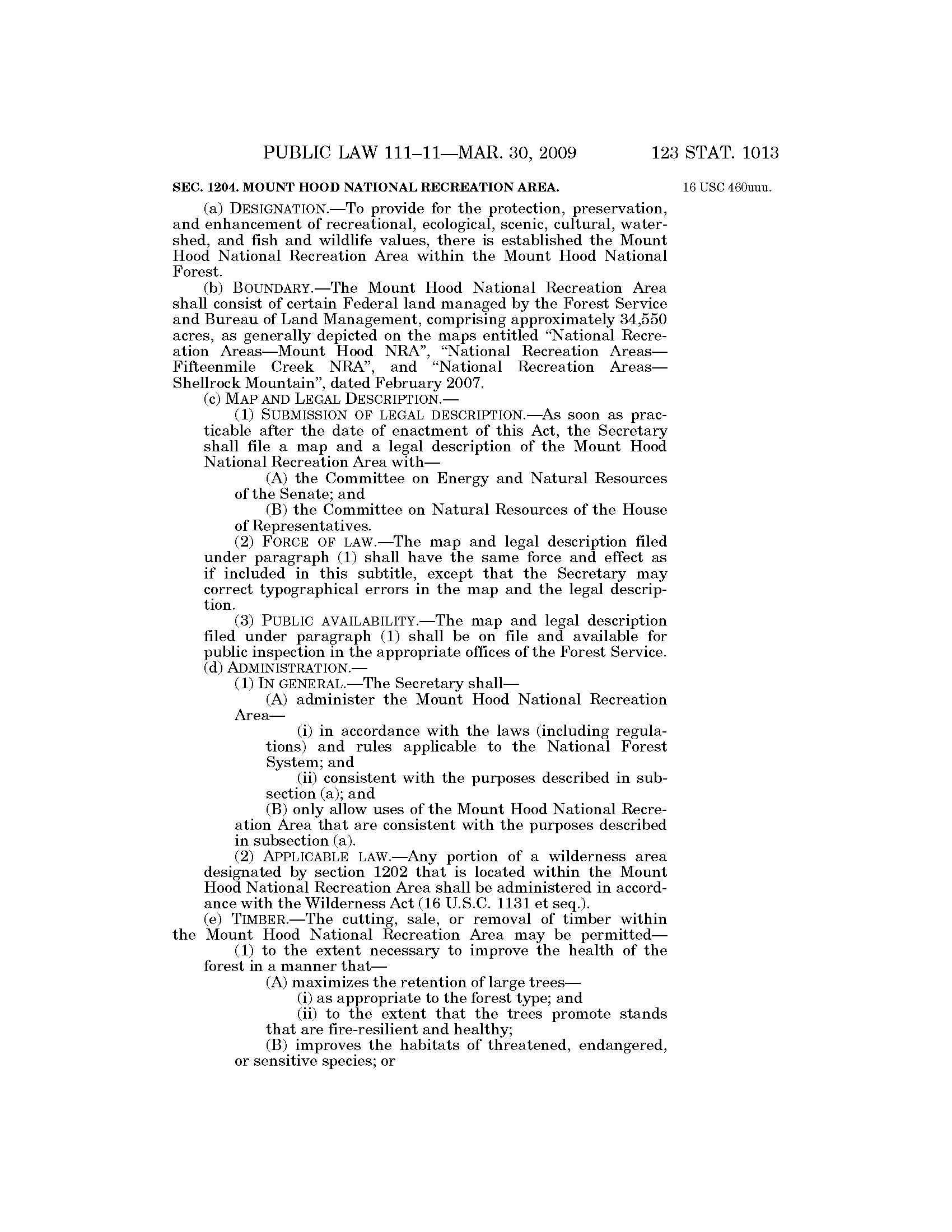 PUBLIC LAW 111–11—MAR. 30, 2009 123 STAT. 1013

SEC. 1204. MOUNT HOOD NATIONAL RECREATION AREA.

16 USC 460uuu.

(a) DESIGNATION.—To provide for the protection, preservation, and enhancement of recreational, ecological, scenic, cultural, watershed, and fish and wildlife values, there is established the Mount Hood National Recreation Area within the Mount Hood National Forest.

(b) BOUNDARY.—The Mount Hood National Recreation Area shall consist of certain Federal land managed by the Forest Service and Bureau of Land Management, comprising approximately 34,550 acres, as generally depicted on the maps entitled "National Recreation Areas—Mount Hood NRA", "National Recreation Areas—Fifteenmile Creek NRA", and "National Recreation Areas—Shellrock Mountain", dated February 2007.

(c) MAP AND LEGAL DESCRIPTION.—

(1) SUBMISSION OF LEGAL DESCRIPTION.—As soon as practicable after the date of enactment of this Act, the Secretary shall file a map and a legal description of the Mount Hood National Recreation Area with—

(A) the Committee on Energy and Natural Resources of the Senate; and

(B) the Committee on Natural Resources of the House of Representatives.

(2) FORCE OF LAW.—The map and legal description filed under paragraph (1) shall have the same force and effect as if included in this subtitle, except that the Secretary may correct typographical errors in the map and the legal description.

(3) PUBLIC AVAILABILITY.—The map and legal description filed under paragraph (1) shall be on file and available for public inspection in the appropriate offices of the Forest Service.

(d) ADMINISTRATION.—

(1) IN GENERAL.—The Secretary shall—

(A) administer the Mount Hood National Recreation Area—

(i) in accordance with the laws (including regulations) and rules applicable to the National Forest System; and

(ii) consistent with the purposes described in subsection (a); and

(B) only allow uses of the Mount Hood National Recreation Area that are consistent with the purposes described in subsection (a).

(2) APPLICABLE LAW.—Any portion of a wilderness area designated by section 1202 that is located within the Mount Hood National Recreation Area shall be administered in accordance with the Wilderness Act (16 U.S.C. 1131 et seq.).

(e) TIMBER.—The cutting, sale, or removal of timber within the Mount Hood National Recreation Area may be permitted—

(1) to the extent necessary to improve the health of the forest in a manner that—

(A) maximizes the retention of large trees—

(i) as appropriate to the forest type; and

(ii) to the extent that the trees promote stands that are fire-resilient and healthy;

(B) improves the habitats of threatened, endangered, or sensitive species; or